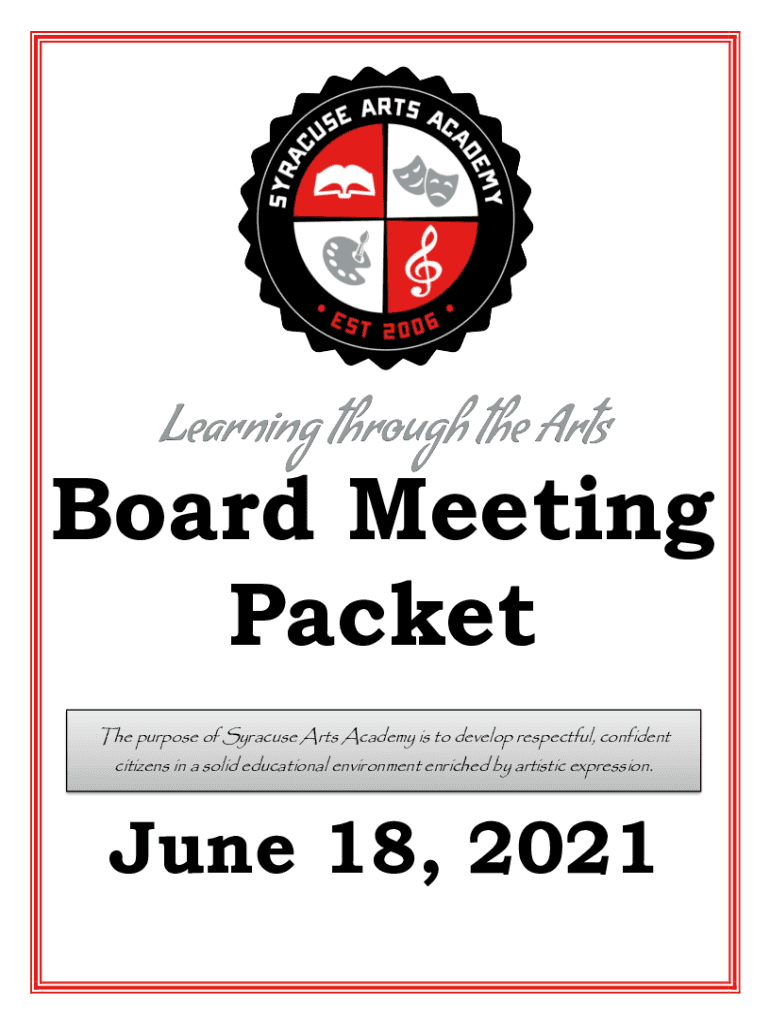 SYRACUSE ARTS ACADEMY
• EST 2006 •

Learning through the Arts

Board Meeting Packet

The purpose of Syracuse Arts Academy is to develop respectful, confident citizens in a solid educational environment enriched by artistic expression.

June 18, 2021